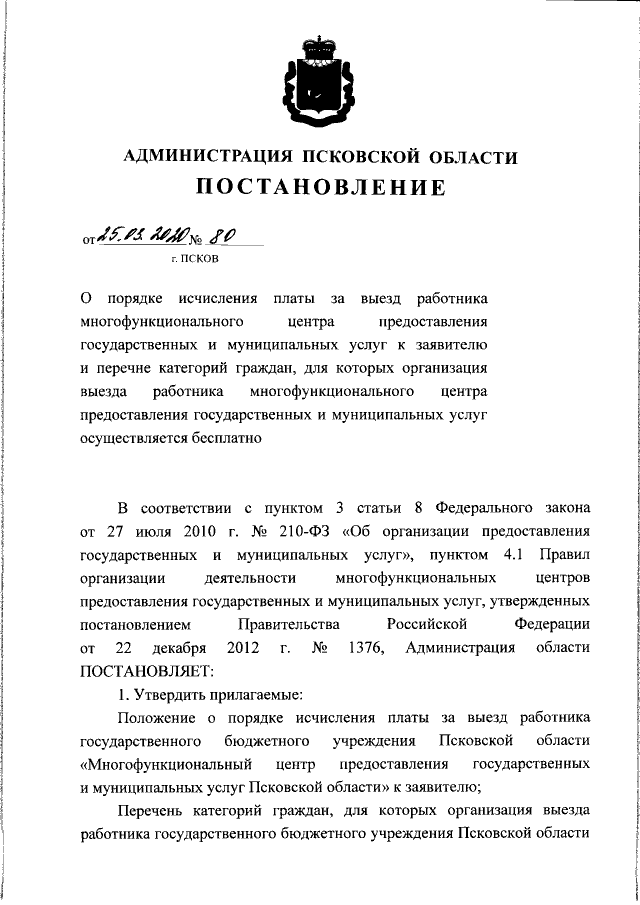 АДМИНИСТРАЦИЯ ПСКОВСКОЙ ОБЛАСТИ
ПОСТАНОВЛЕНИЕ

от 25.03.2020 № 80
г. ПСКОВ

О порядке исчисления платы за выезд работника многофункционального центра предоставления государственных и муниципальных услуг к заявителю и перечне категорий граждан, для которых организация выезда работника многофункционального центра предоставления государственных и муниципальных услуг осуществляется бесплатно

В соответствии с пунктом 3 статьи 8 Федерального закона от 27 июля 2010 г. № 210-ФЗ «Об организации предоставления государственных и муниципальных услуг», пунктом 4.1 Правил организации деятельности многофункциональных центров предоставления государственных и муниципальных услуг, утвержденных постановлением Правительства Российской Федерации от 22 декабря 2012 г. № 1376, Администрация области ПОСТАНОВЛЯЕТ:

1. Утвердить прилагаемые:

Положение о порядке исчисления платы за выезд работника государственного бюджетного учреждения Псковской области «Многофункциональный центр предоставления государственных и муниципальных услуг Псковской области» к заявителю;

Перечень категорий граждан, для которых организация выезда работника государственного бюджетного учреждения Псковской области